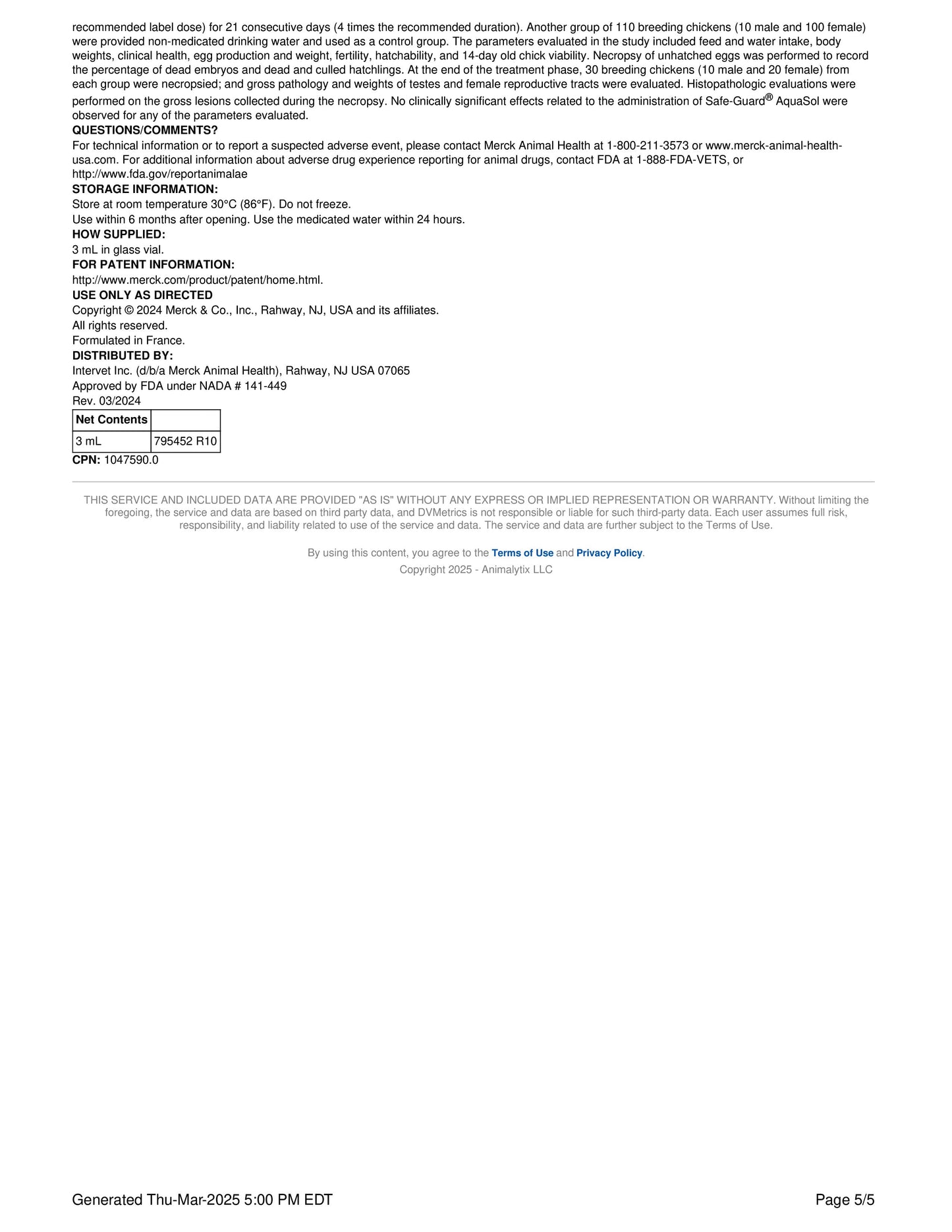 recommended label dose) for 21 consecutive days (4 times the recommended duration). Another group of 110 breeding chickens (10 male and 100 female) were provided non-medicated drinking water and used as a control group. The parameters evaluated in the study included feed and water intake, body weights, clinical health, egg production and weight, fertility, hatchability, and 14-day old chick viability. Necropsy of unhatched eggs was performed to record the percentage of dead embryos and dead and culled hatchlings. At the end of the treatment phase, 30 breeding chickens (10 male and 20 female) from each group were necropsied; and gross pathology and weights of testes and female reproductive tracts were evaluated. Histopathologic evaluations were performed on the gross lesions collected during the necropsy. No clinically significant effects related to the administration of Safe-Guard® AquaSol were observed for any of the parameters evaluated.

QUESTIONS/COMMENTS?
For technical information or to report a suspected adverse event, please contact Merck Animal Health at 1-800-211-3573 or www.merck-animal-health-usa.com. For additional information about adverse drug experience reporting for animal drugs, contact FDA at 1-888-FDA-VETS, or http://www.fda.gov/reportanimalae

STORAGE INFORMATION:
Store at room temperature 30°C (86°F). Do not freeze.
Use within 6 months after opening. Use the medicated water within 24 hours.

HOW SUPPLIED:
3 mL in glass vial.

FOR PATENT INFORMATION:
http://www.merck.com/product/patent/home.html.

USE ONLY AS DIRECTED
Copyright © 2024 Merck & Co., Inc., Rahway, NJ, USA and its affiliates.
All rights reserved.
Formulated in France.

DISTRIBUTED BY:
Intervet Inc. (d/b/a Merck Animal Health), Rahway, NJ USA 07065
Approved by FDA under NADA # 141-449
Rev. 03/2024

| Net Contents | |
|---|---|
| 3 mL | 795452 R10 |

CPN: 1047590.0

THIS SERVICE AND INCLUDED DATA ARE PROVIDED "AS IS" WITHOUT ANY EXPRESS OR IMPLIED REPRESENTATION OR WARRANTY. Without limiting the foregoing, the service and data are based on third party data, and DVMetrics is not responsible or liable for such third-party data. Each user assumes full risk, responsibility, and liability related to use of the service and data. The service and data are further subject to the Terms of Use.

By using this content, you agree to the Terms of Use and Privacy Policy.
Copyright 2025 - Animalytix LLC

Generated Thu-Mar-2025 5:00 PM EDT
Page 5/5